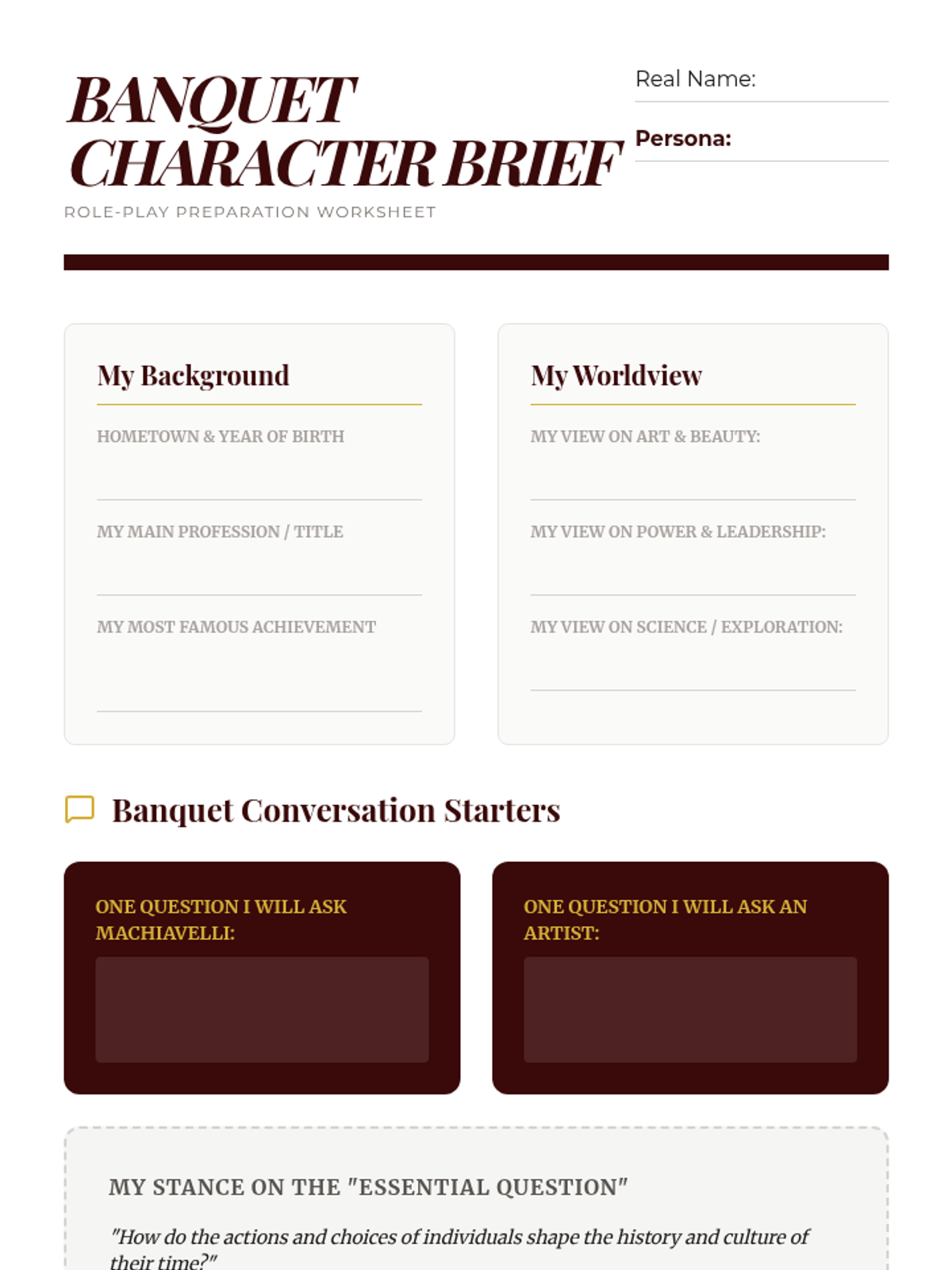 BANQUET CHARACTER BRIEF

ROLE-PLAY PREPARATION WORKSHEET

Real Name:

Persona:

My Background

HOMETOWN & YEAR OF BIRTH

MY MAIN PROFESSION / TITLE

MY MOST FAMOUS ACHIEVEMENT

My Worldview

MY VIEW ON ART & BEAUTY:

MY VIEW ON POWER & LEADERSHIP:

MY VIEW ON SCIENCE / EXPLORATION:

Banquet Conversation Starters

ONE QUESTION I WILL ASK MACHIAVELLI:

ONE QUESTION I WILL ASK AN ARTIST:

MY STANCE ON THE "ESSENTIAL QUESTION"

"How do the actions and choices of individuals shape the history and culture of their time?"